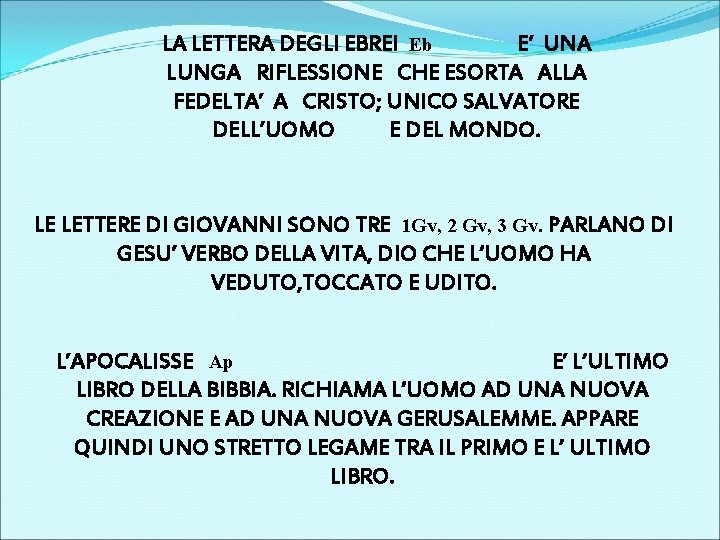 LA LETTERA DEGLI EBREI Eb E' UNA LUNGA RIFLESSIONE CHE ESORTA ALLA FEDELTA' A CRISTO; UNICO SALVATORE DELL'UOMO E DEL MONDO.

LE LETTERE DI GIOVANNI SONO TRE 1Gv, 2 Gv, 3 Gv. PARLANO DI GESU' VERBO DELLA VITA, DIO CHE L'UOMO HA VEDUTO,TOCCATO E UDITO.

L'APOCALISSE Ap E' L'ULTIMO LIBRO DELLA BIBBIA. RICHIAMA L'UOMO AD UNA NUOVA CREAZIONE E AD UNA NUOVA GERUSALEMME. APPARE QUINDI UNO STRETTO LEGAME TRA IL PRIMO E L' ULTIMO LIBRO.